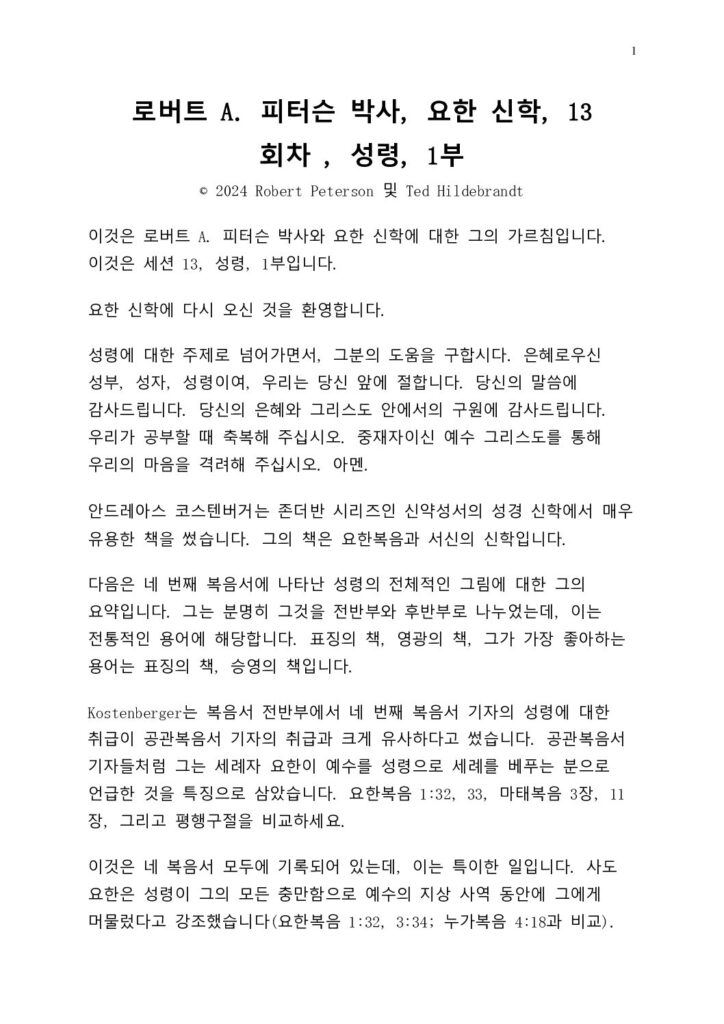 1

로버트 A. 피터슨 박사, 요한 신학, 13 회차 , 성령, 1부

© 2024 Robert Peterson 및 Ted Hildebrandt

이것은 로버트 A. 피터슨 박사와 요한 신학에 대한 그의 가르침입니다. 이것은 세션 13, 성령, 1부입니다.

요한 신학에 다시 오신 것을 환영합니다.

성령에 대한 주제로 넘어가면서, 그분의 도움을 구합시다. 은혜로우신 성부, 성자, 성령이여, 우리는 당신 앞에 절합니다. 당신의 말씀에 감사드립니다. 당신의 은혜와 그리스도 안에서의 구원에 감사드립니다. 우리가 공부할 때 축복해 주십시오. 중재자이신 예수 그리스도를 통해 우리의 마음을 격려해 주십시오. 아멘.

안드레아스 코스텐버거는 존더반 시리즈인 신약성서의 성경 신학에서 매우 유용한 책을 썼습니다. 그의 책은 요한복음과 서신의 신학입니다.

다음은 네 번째 복음서에 나타난 성령의 전체적인 그림에 대한 그의 요약입니다. 그는 분명히 그것을 전반부와 후반부로 나누었는데, 이는 전통적인 용어에 해당합니다. 표징의 책, 영광의 책, 그가 가장 좋아하는 용어는 표징의 책, 승영의 책입니다.

Kostenberger는 복음서 전반부에서 네 번째 복음서 기자의 성령에 대한 취급이 공관복음서 기자의 취급과 크게 유사하다고 썼습니다. 공관복음서 기자들처럼 그는 세례자 요한이 예수를 성령으로 세례를 베푸는 분으로 언급한 것을 특징으로 삼았습니다. 요한복음 1:32, 33, 마태복음 3장, 11 장, 그리고 평행구절을 비교하세요.

이것은 네 복음서 모두에 기록되어 있는데, 이는 특이한 일입니다. 사도 요한은 성령이 그의 모든 충만함으로 예수의 지상 사역 동안에 그에게 머물렀다고 강조했습니다(요한복음 1:32, 3:34; 누가복음 4:18과 비교).